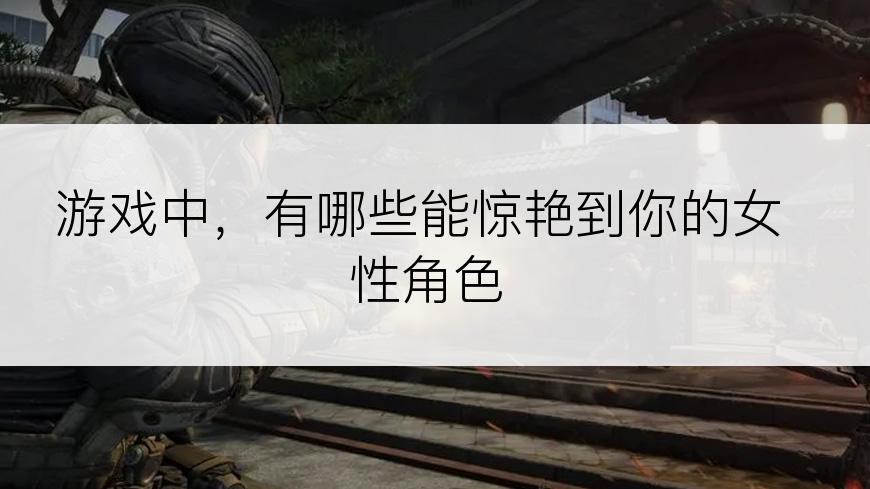 游戏中，有哪些能惊艳到你的女性角色